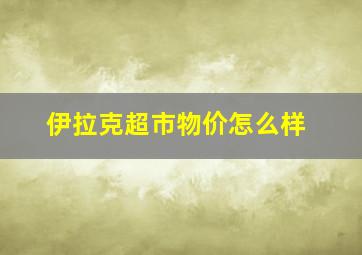 伊拉克超市物价怎么样